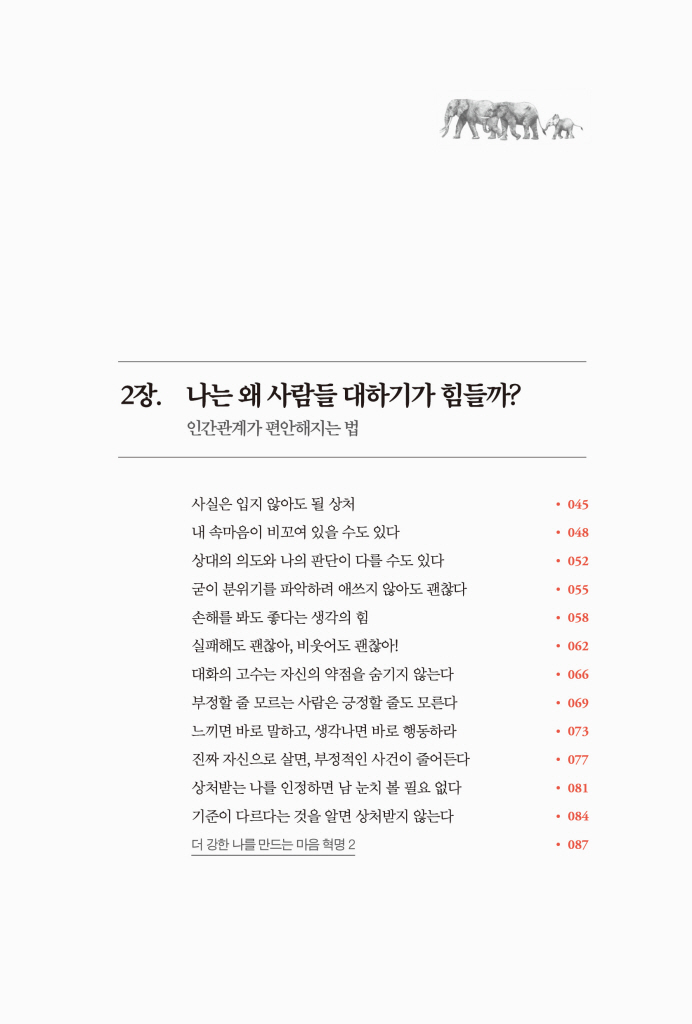 2장. 나는 왜 사람들 대하기가 힘들까?

인간관계가 편안해지는 법

사실은 입지 않아도 될 상처 • 045
내 속마음이 비꼬여 있을 수도 있다 • 048
상대의 의도와 나의 판단이 다를 수도 있다 • 052
굳이 분위기를 파악하려 애쓰지 않아도 괜찮다 • 055
손해를 봐도 좋다는 생각의 힘 • 058
실패해도 괜찮아, 비웃어도 괜찮아! • 062
대화의 고수는 자신의 약점을 숨기지 않는다 • 066
부정할 줄 모르는 사람은 긍정할 줄도 모른다 • 069
느끼면 바로 말하고, 생각나면 바로 행동하라 • 073
진짜 자신으로 살면, 부정적인 사건이 줄어든다 • 077
상처받는 나를 인정하면 남 눈치 볼 필요 없다 • 081
기준이 다르다는 것을 알면 상처받지 않는다 • 084
더 강한 나를 만드는 마음 혁명 2 • 087